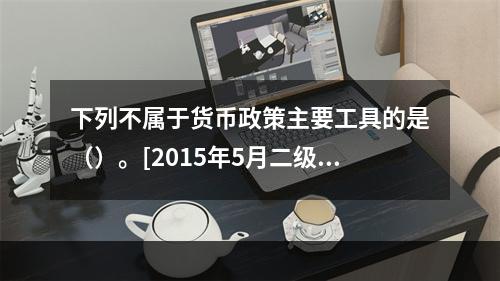 下列不属于货币政策主要工具的是（）。[2015年5月二级...